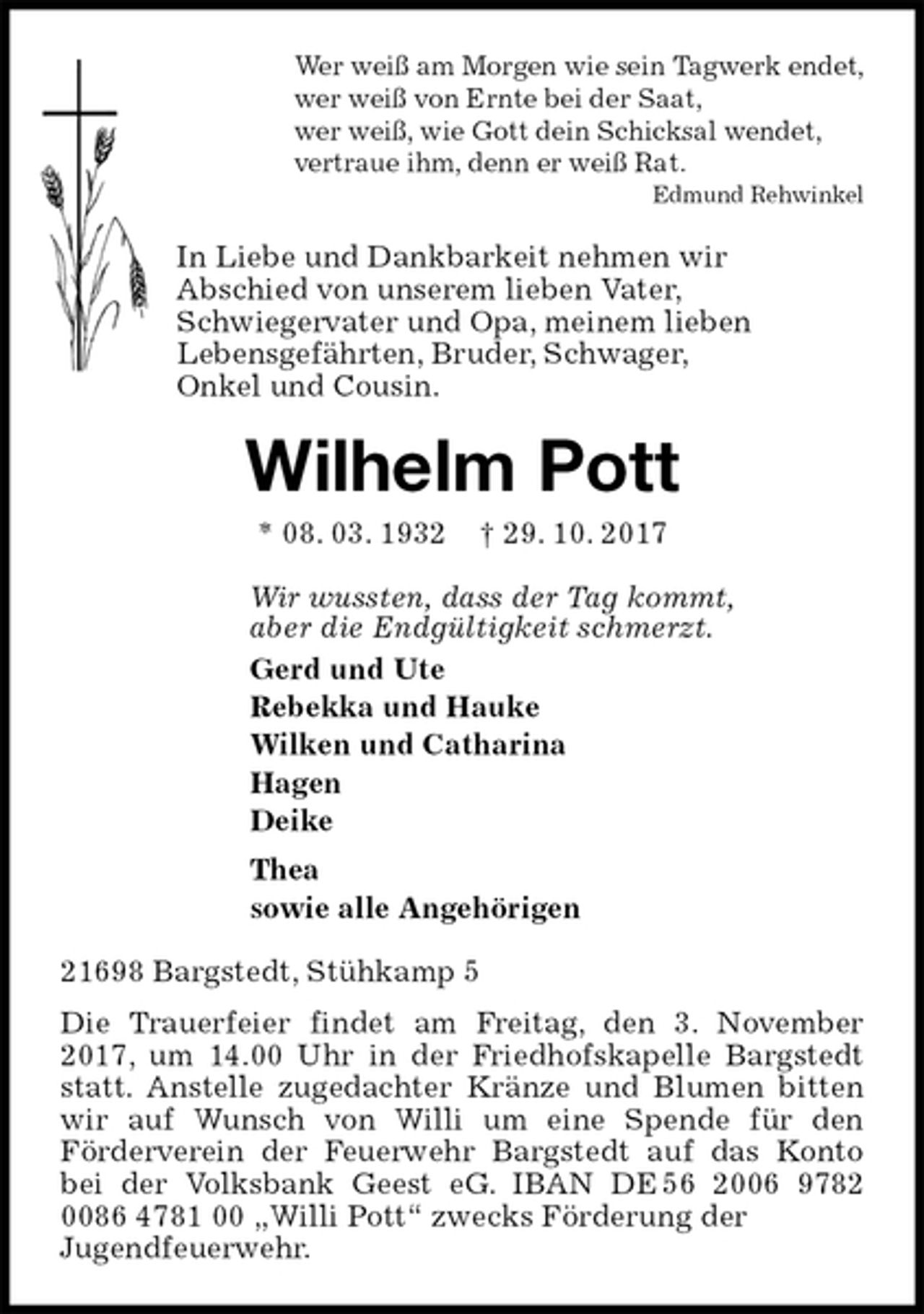 Wer weiß am Morgen wie sein Tagwerk endet,
wer weiß von Ernte bei der Saat,
wer weiß, wie Gott dein Schicksal wendet,
vertraue ihm, denn er weiß Rat.
Edmund Rehwinkel

In Liebe und Dankbarkeit nehmen wir Abschied von unserem lieben Vater, Schwiegervater und Opa, meinem lieben Lebensgefährten, Bruder, Schwager, Onkel und Cousin.

Wilhelm Pott

* 08. 03. 1932 † 29. 10. 2017

Wir wussten, dass der Tag kommt,
aber die Endgültigkeit schmerzt.

Gerd und Ute
Rebekka und Hauke
Wilken und Catharina
Hagen
Deike

Thea
sowie alle Angehörigen

21698 Bargstedt, Stühkamp 5

Die Trauerfeier findet am Freitag, den 3. November 2017, um 14.00 Uhr in der Friedhofskapelle Bargstedt statt. Anstelle zugedachter Kränze und Blumen bitten wir auf Wunsch von Willi um eine Spende für den Förderverein der Feuerwehr Bargstedt auf das Konto bei der Volksbank Geest eG. IBAN DE56 2006 9782 0086 4781 00 „Willi Pott“ zwecks Förderung der Jugendfeuerwehr.